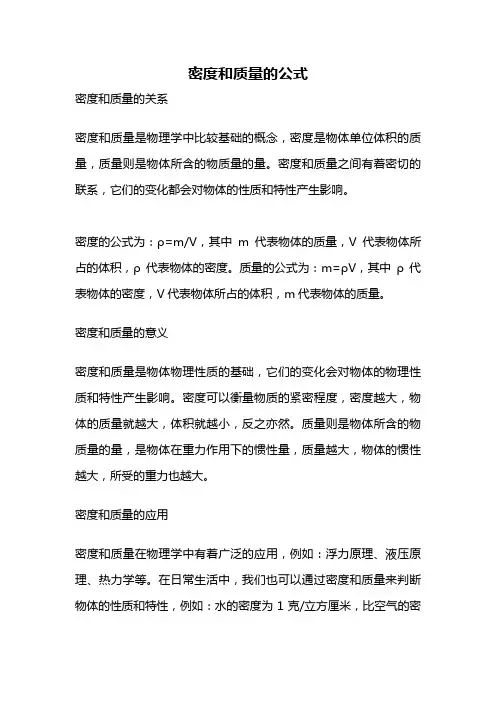 密度和质量的公式

密度和质量的关系

密度和质量是物理学中比较基础的概念，密度是物体单位体积的质量，质量则是物体所含的物质量的量。密度和质量之间有着密切的联系，它们的变化都会对物体的性质和特性产生影响。

密度的公式为：$\rho=m/V$，其中 m 代表物体的质量，V 代表物体所占的体积，$\rho$ 代表物体的密度。质量的公式为：$m=\rho V$，其中 $\rho$ 代表物体的密度，V 代表物体所占的体积，m 代表物体的质量。

密度和质量的意义

密度和质量是物体物理性质的基础，它们的变化会对物体的物理性质和特性产生影响。密度可以衡量物质的紧密程度，密度越大，物体的质量就越大，体积就越小，反之亦然。质量则是物体所含的物质量的量，是物体在重力作用下的惯性量，质量越大，物体的惯性越大，所受的重力也越大。

密度和质量的应用

密度和质量在物理学中有着广泛的应用，例如：浮力原理、液压原理、热力学等。在日常生活中，我们也可以通过密度和质量来判断物体的性质和特性，例如：水的密度为 1 克/立方厘米，比空气的密